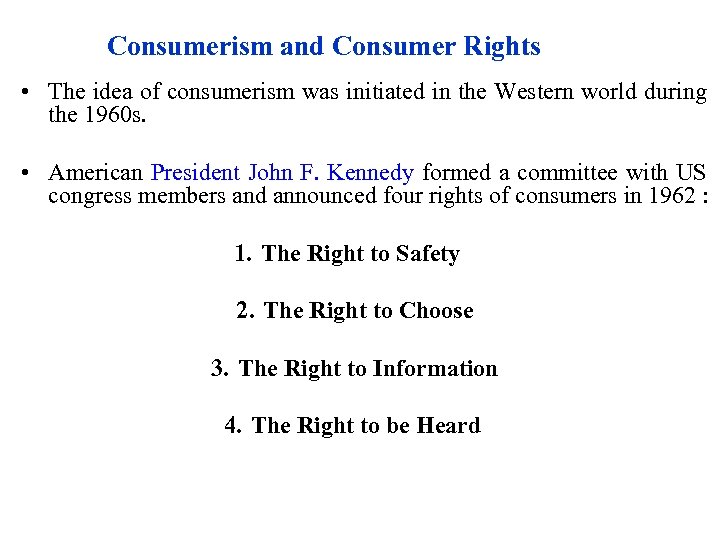 Consumerism and Consumer Rights

• The idea of consumerism was initiated in the Western world during the 1960s.

• American President John F. Kennedy formed a committee with US congress members and announced four rights of consumers in 1962 :

1. The Right to Safety

2. The Right to Choose

3. The Right to Information

4. The Right to be Heard